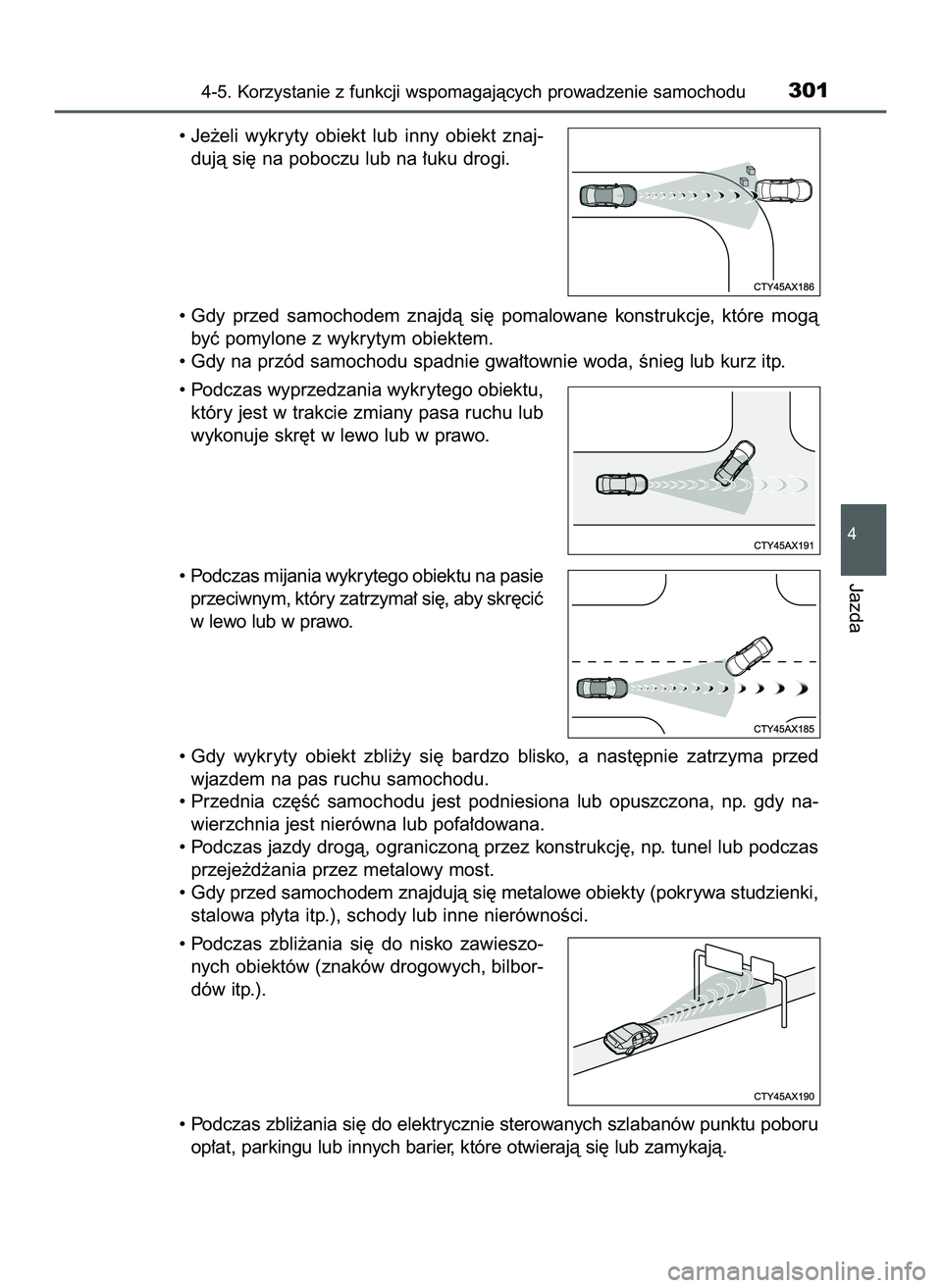 4-5. Korzystanie z funkcji wspomagających prowadzenie samochodu 301

• Jeżeli wykryty obiekt lub inny obiekt znajdują się na poboczu lub na łuku drogi.

CTY45AX186

• Gdy przed samochodem znajdą się pomalowane konstrukcje, które mogą być pomylone z wykrytym obiektem.
• Gdy na przód samochodu spadnie gwałtownie woda, śnieg lub kurz itp.

• Podczas wyprzedzania wykrytego obiektu, który jest w trakcie zmiany pasa ruchu lub wykonuje skręt w lewo lub w prawo.

CTY45AX191

• Podczas mijania wykrytego obiektu na pasie przeciwnym, który zatrzymał się, aby skręcić w lewo lub w prawo.

CTY45AX185

• Gdy wykryty obiekt zbliży się bardzo blisko, a następnie zatrzyma przed wjazdem na pas ruchu samochodu.
• Przednia część samochodu jest podniesiona lub opuszczona, np. gdy nawierzchnia jest nierówna lub pofałdowana.
• Podczas jazdy drogą, ograniczoną przez konstrukcję, np. tunel lub podczas przejeżdżania przez metalowy most.
• Gdy przed samochodem znajdują się metalowe obiekty (pokrywa studzienki, stalowa płyta itp.), schody lub inne nierówności.

• Podczas zbliżania się do nisko zawieszonych obiektów (znaków drogowych, bilbordów itp.).

CTY45AX190

• Podczas zbliżania się do elektrycznie sterowanych szlabanów punktu poboru opłat, parkingu lub innych barier, które otwierają się lub zamykają.

4

Jazda

carmanualsonline.info